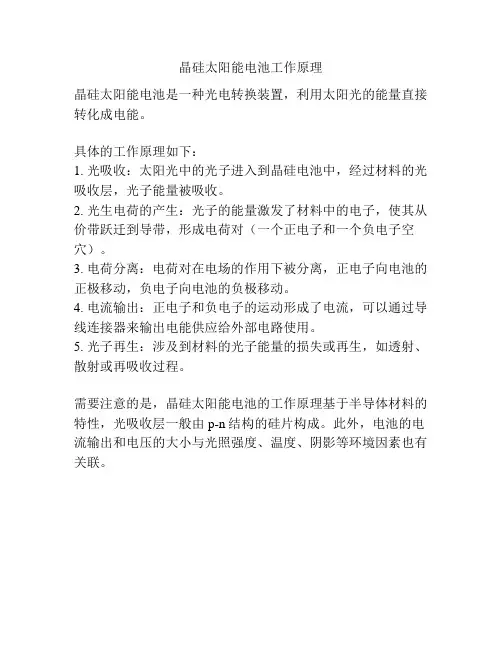 晶硅太阳能电池工作原理

晶硅太阳能电池是一种光电转换装置，利用太阳光的能量直接转化成电能。

具体的工作原理如下：
1. 光吸收：太阳光中的光子进入到晶硅电池中，经过材料的光吸收层，光子能量被吸收。
2. 光生电荷的产生：光子的能量激发了材料中的电子，使其从价带跃迁到导带，形成电荷对（一个正电子和一个负电子空穴）。
3. 电荷分离：电荷对在电场的作用下被分离，正电子向电池的正极移动，负电子向电池的负极移动。
4. 电流输出：正电子和负电子的运动形成了电流，可以通过导线连接器来输出电能供应给外部电路使用。
5. 光子再生：涉及到材料的光子能量的损失或再生，如透射、散射或再吸收过程。

需要注意的是，晶硅太阳能电池的工作原理基于半导体材料的特性，光吸收层一般由 p-n 结构的硅片构成。此外，电池的电流输出和电压的大小与光照强度、温度、阴影等环境因素也有关联。